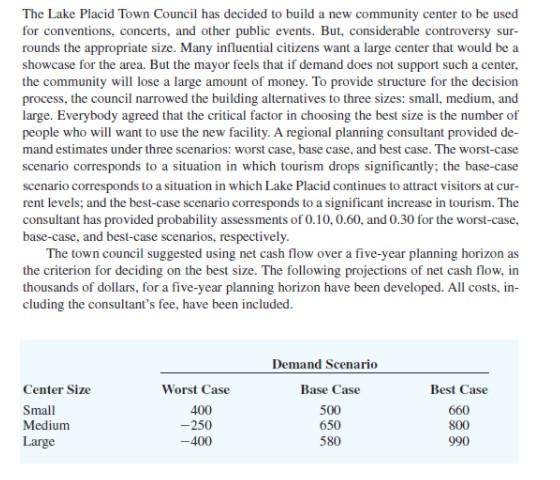 The Lake Placid Town Council has decided to build a new community center to be used for conventions, concerts, and other public events. But, considerable controversy surrounds the appropriate size. Many influential citizens want a large center that would be a showcase for the area. But the mayor feels that if demand does not support such a center, the community will lose a large amount of money. To provide structure for the decision process, the council narrowed the building alternatives to three sizes: small, medium, and large. Everybody agreed that the critical factor in choosing the best size is the number of people who will want to use the new facility. A regional planning consultant provided demand estimates under three scenarios: worst case, base case, and best case. The worst-case scenario corresponds to a situation in which tourism drops significantly; the base-case scenario corresponds to a situation in which Lake Placid continues to attract visitors at current levels; and the best-case scenario corresponds to a significant increase in tourism. The consultant has provided probability assessments of 0.10, 0.60, and 0.30 for the worst-case, base-case, and best-case scenarios, respectively.

The town council suggested using net cash flow over a five-year planning horizon as the criterion for deciding on the best size. The following projections of net cash flow, in thousands of dollars, for a five-year planning horizon have been developed. All costs, including the consultant's fee, have been included.

| | Demand Scenario | | |
|---|---|---|---|
| Center Size | Worst Case | Base Case | Best Case |
| Small | 400 | 500 | 660 |
| Medium | −250 | 650 | 800 |
| Large | −400 | 580 | 990 |